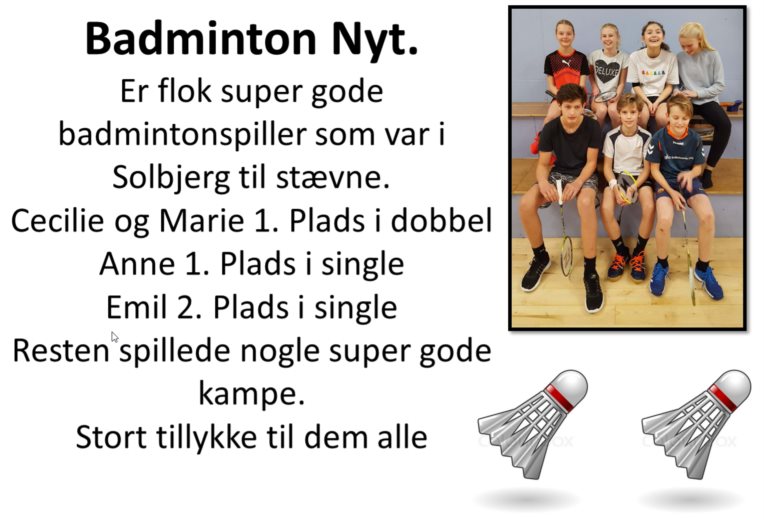 Badminton Nyt.

Er flok super gode badmintonspiller som var i Solbjerg til stævne.

Cecilie og Marie 1. Plads i dobbel

Anne 1. Plads i single

Emil 2. Plads i single

Resten spillede nogle super gode kampe.

Stort tillykke til dem alle

DELUXE